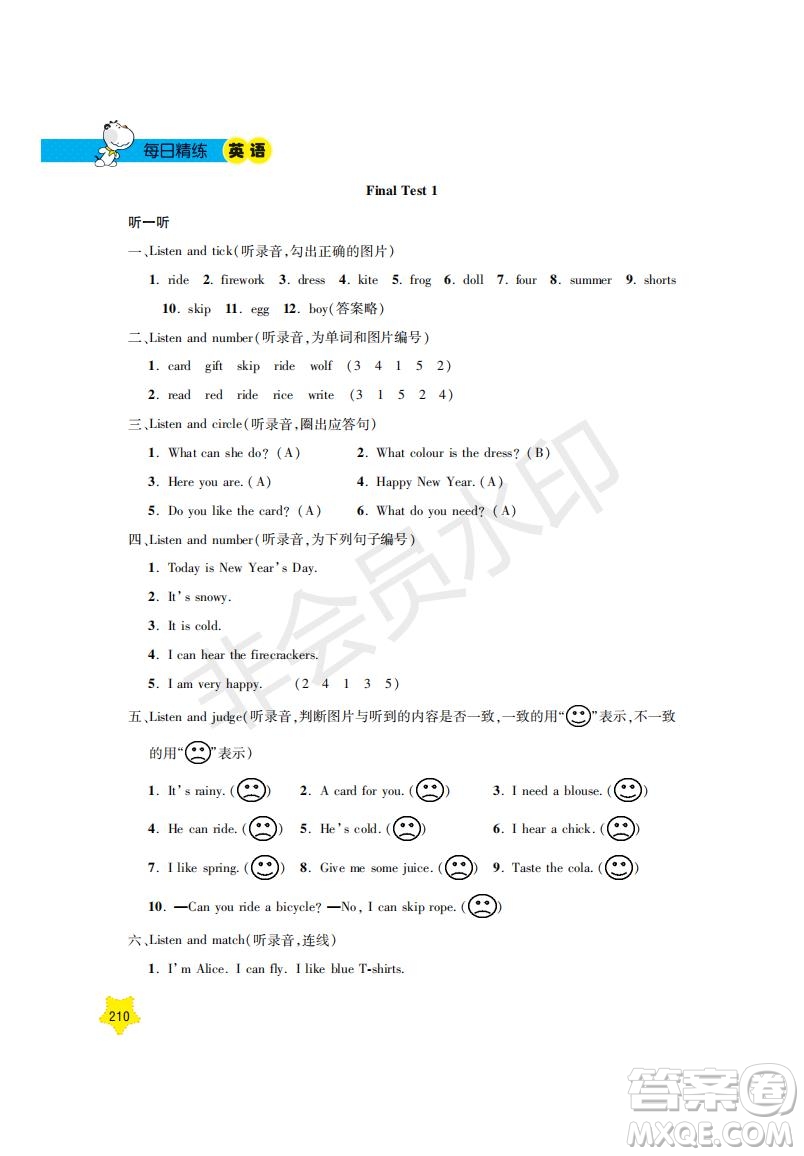 每日精练 英语

Final Test 1

听一听

一、Listen and tick(听录音,勾出正确的图片)

1. ride 2. firework 3. dress 4. kite 5. frog 6. doll 7. four 8. summer 9. shorts 10. skip 11. egg 12. boy(答案略)

二、Listen and number(听录音,为单词和图片编号)

1. card gift skip ride wolf (3 4 1 5 2)

2. read red ride rice write (3 1 5 2 4)

三、Listen and circle(听录音,圈出应答句)

1. What can she do? (A) 2. What colour is the dress? (B)

3. Here you are. (A) 4. Happy New Year. (A)

5. Do you like the card? (A) 6. What do you need? (A)

四、Listen and number(听录音,为下列句子编号)

1. Today is New Year's Day.

2. It's snowy.

3. It is cold.

4. I can hear the firecrackers.

5. I am very happy. (2 4 1 3 5)

五、Listen and judge(听录音,判断图片与听到的内容是否一致,一致的用"☺"表示,不一致的用"☹"表示)

1. It's rainy. (☹) 2. A card for you. (☹) 3. I need a blouse. (☺)

4. He can ride. (☹) 5. He's cold. (☹) 6. I hear a chick. (☹)

7. I like spring. (☺) 8. Give me some juice. (☹) 9. Taste the cola. (☺)

10. —Can you ride a bicycle? —No, I can skip rope. (☹)

六、Listen and match(听录音,连线)

1. I'm Alice. I can fly. I like blue T-shirts.

210

非会员水印

答案圈 MXQE.COM